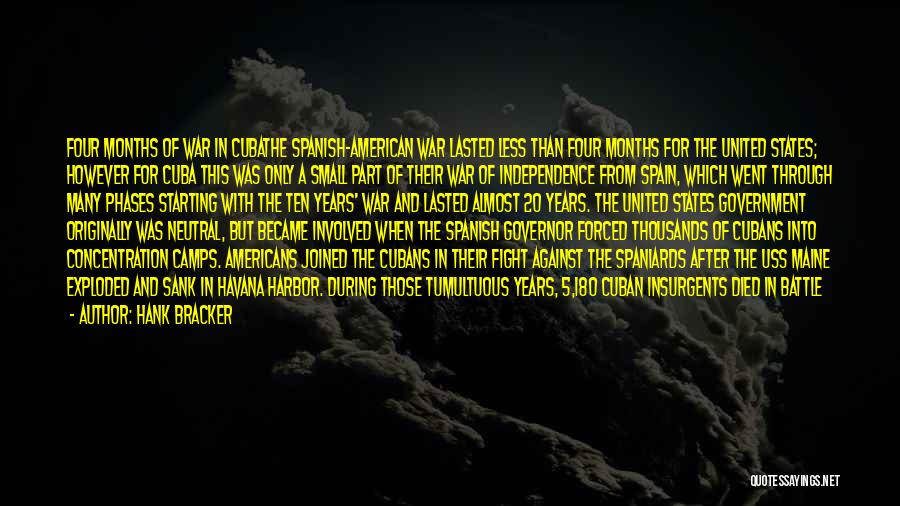 FOUR MONTHS OF WAR IN CUBATHE SPANISH-AMERICAN WAR LASTED LESS THAN FOUR MONTHS FOR THE UNITED STATES; HOWEVER FOR CUBA THIS WAS ONLY A SMALL PART OF THEIR WAR OF INDEPENDENCE FROM SPAIN, WHICH WENT THROUGH MANY PHASES STARTING WITH THE TEN YEARS' WAR AND LASTED ALMOST 20 YEARS. THE UNITED STATES GOVERNMENT ORIGINALLY WAS NEUTRAL, BUT BECAME INVOLVED WHEN THE SPANISH GOVERNOR FORCED THOUSANDS OF CUBANS INTO CONCENTRATION CAMPS. AMERICANS JOINED THE CUBANS IN THEIR FIGHT AGAINST THE SPANIARDS AFTER THE USS MAINE EXPLODED AND SANK IN HAVANA HARBOR. DURING THOSE TUMULTUOUS YEARS, 5,180 CUBAN INSURGENTS DIED IN BATTLE

- AUTHOR: HANK BRACKER

QUOTESSAYINGS.NET